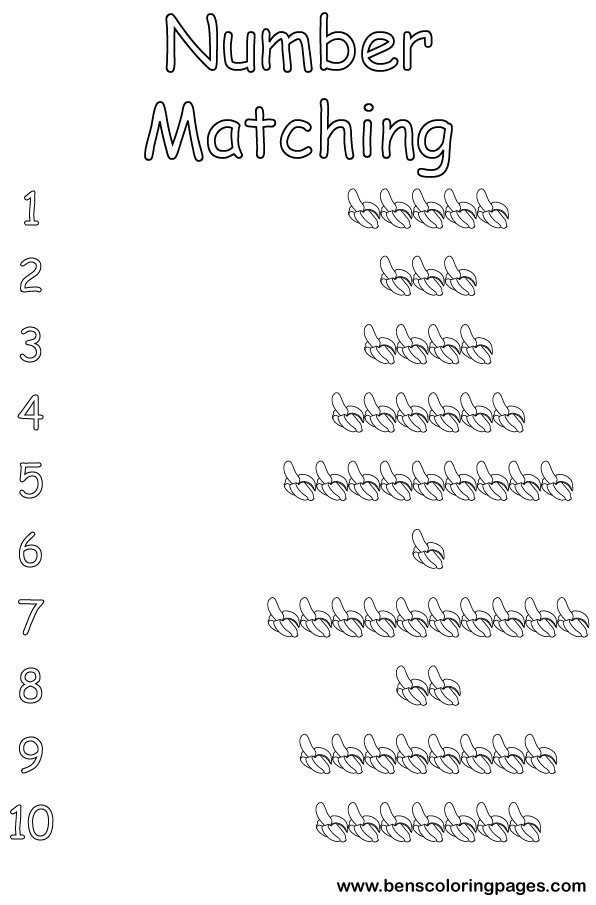 Number Matching

1

2

3

4

5

6

7

8

9

10

www.benscoloringpages.com